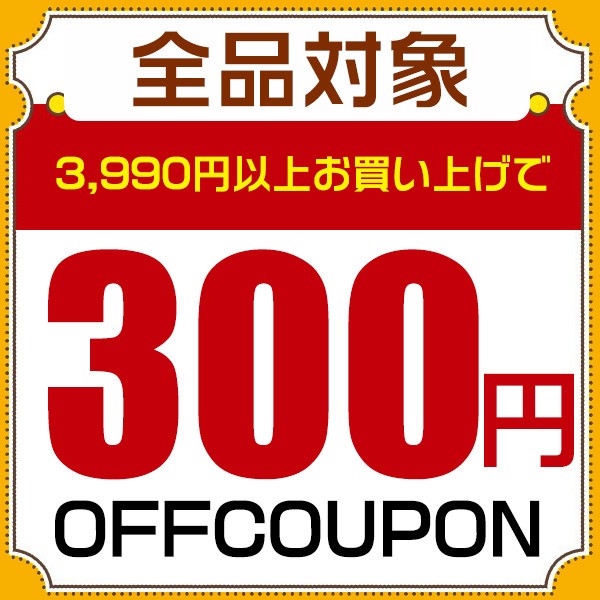 全品対象

3,990円以上お買い上げで

300円

OFFCOUPON